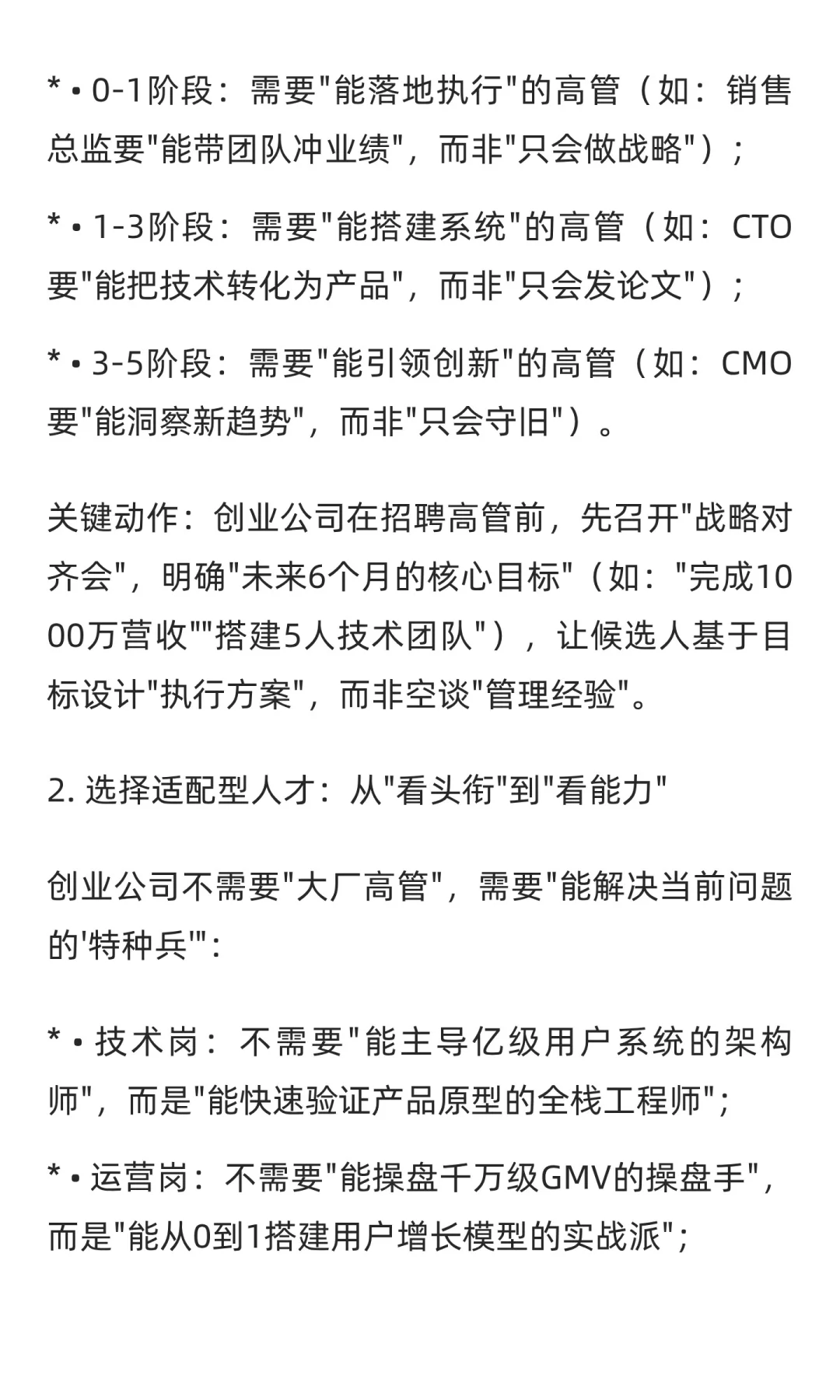 * • 0-1阶段：需要"能落地执行"的高管（如：销售总监要"能带团队冲业绩"，而非"只会做战略"）；

* • 1-3阶段：需要"能搭建系统"的高管（如：CTO要"能把技术转化为产品"，而非"只会发论文"）；

* • 3-5阶段：需要"能引领创新"的高管（如：CMO要"能洞察新趋势"，而非"只会守旧"）。

关键动作：创业公司在招聘高管前，先召开"战略对齐会"，明确"未来6个月的核心目标"（如："完成1000万营收""搭建5人技术团队"），让候选人基于目标设计"执行方案"，而非空谈"管理经验"。

2. 选择适配型人才：从"看头衔"到"看能力"

创业公司不需要"大厂高管"，需要"能解决当前问题的'特种兵'"：

* • 技术岗：不需要"能主导亿级用户系统的架构师"，而是"能快速验证产品原型的全栈工程师"；

* • 运营岗：不需要"能操盘千万级GMV的操盘手"，而是"能从0到1搭建用户增长模型的实战派"；